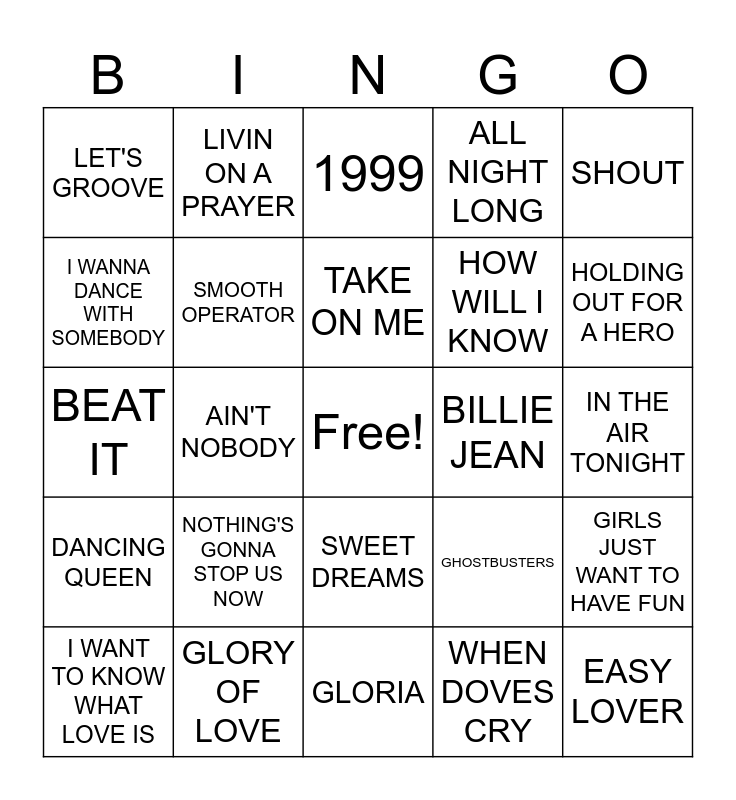 | B | I | N | G | O |
|---|---|---|---|---|
| LET'S GROOVE | LIVIN ON A PRAYER | 1999 | ALL NIGHT LONG | SHOUT |
| I WANNA DANCE WITH SOMEBODY | SMOOTH OPERATOR | TAKE ON ME | HOW WILL I KNOW | HOLDING OUT FOR A HERO |
| BEAT IT | AIN'T NOBODY | Free! | BILLIE JEAN | IN THE AIR TONIGHT |
| DANCING QUEEN | NOTHING'S GONNA STOP US NOW | SWEET DREAMS | GHOSTBUSTERS | GIRLS JUST WANT TO HAVE FUN |
| I WANT TO KNOW WHAT LOVE IS | GLORY OF LOVE | GLORIA | WHEN DOVES CRY | EASY LOVER |